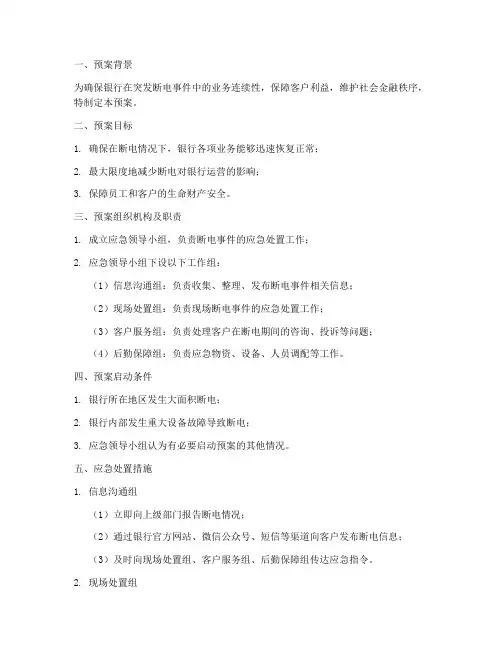 一、预案背景

为确保银行在突发断电事件中的业务连续性，保障客户利益，维护社会金融秩序，特制定本预案。

二、预案目标

1. 确保在断电情况下，银行各项业务能够迅速恢复正常；

2. 最大限度地减少断电对银行运营的影响；

3. 保障员工和客户的生命财产安全。

三、预案组织机构及职责

1. 成立应急领导小组，负责断电事件的应急处置工作；

2. 应急领导小组下设以下工作组：

（1）信息沟通组：负责收集、整理、发布断电事件相关信息；

（2）现场处置组：负责现场断电事件的应急处置工作；

（3）客户服务组：负责处理客户在断电期间的咨询、投诉等问题；

（4）后勤保障组：负责应急物资、设备、人员调配等工作。

四、预案启动条件

1. 银行所在地区发生大面积断电；

2. 银行内部发生重大设备故障导致断电；

3. 应急领导小组认为有必要启动预案的其他情况。

五、应急处置措施

1. 信息沟通组

（1）立即向上级部门报告断电情况；

（2）通过银行官方网站、微信公众号、短信等渠道向客户发布断电信息；

（3）及时向现场处置组、客户服务组、后勤保障组传达应急指令。

2. 现场处置组